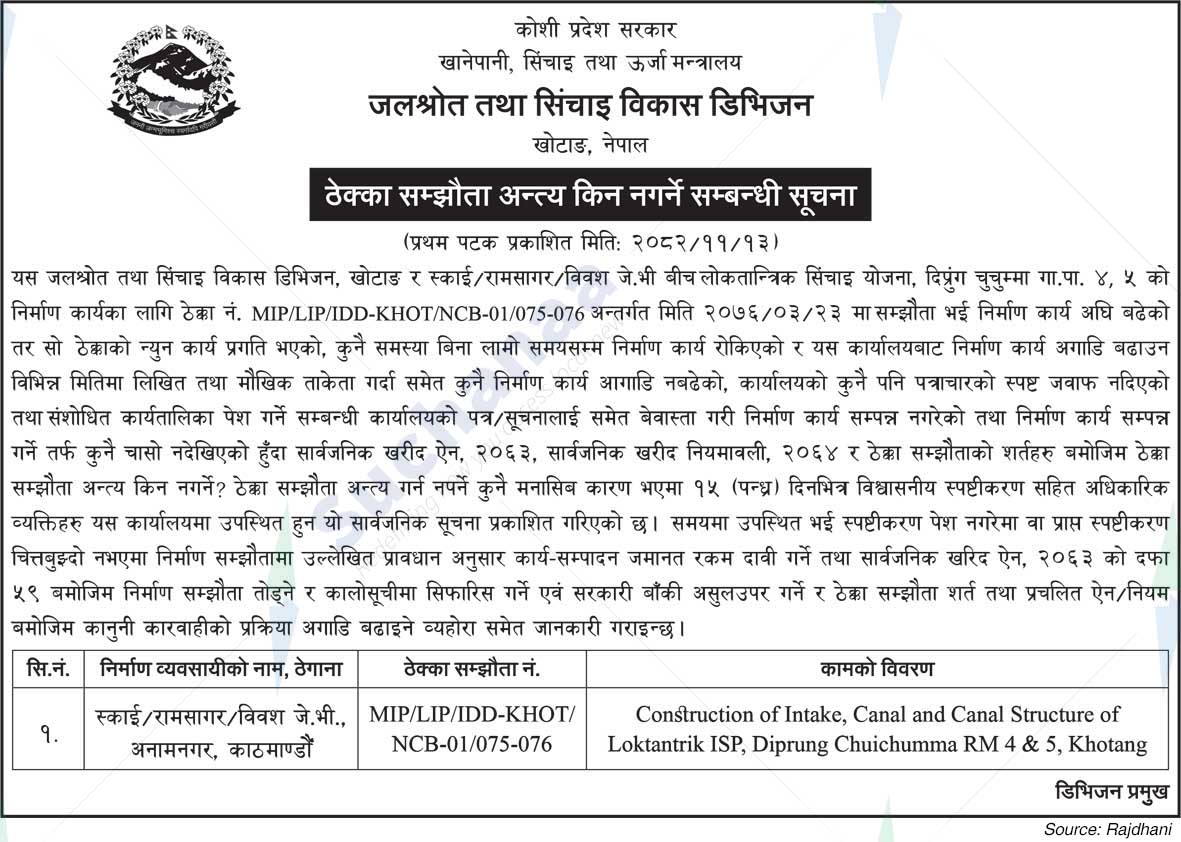 कोशी प्रदेश सरकार
खानेपानी, सिंचाइ तथा ऊर्जा मन्त्रालय
जलश्रोत तथा सिंचाइ विकास डिभिजन
खोटाङ, नेपाल

ठेक्का सम्झौता अन्त्य किन नगर्ने सम्बन्धी सूचना

(प्रथम पटक प्रकाशित मिति: २०८२/११/१३)

यस जलश्रोत तथा सिंचाइ विकास डिभिजन, खोटाङ र स्काई/रामसागर/विवश जे.भी बीच लोकतान्त्रिक सिंचाइ योजना, दिप्रुंग चुचुम्मा गा.पा. ४, ५ को निर्माण कार्यका लागि ठेक्का नं. MIP/LIP/IDD-KHOT/NCB-01/075-076 अन्तर्गत मिति २०७६/०३/२३ मा सम्झौता भई निर्माण कार्य अघि बढेको तर सो ठेक्काको न्युन कार्य प्रगति भएको, कुनै समस्या बिना लामो समयसम्म निर्माण कार्य रोकिएको र यस कार्यालयबाट निर्माण कार्य अगाडि बढाउन विभिन्न मितिमा लिखित तथा मौखिक ताकेता गर्दा समेत कुनै निर्माण कार्य आगाडि नबढेको, कार्यालयको कुनै पनि पत्राचारको स्पष्ट जवाफ नदिएको तथा संशोधित कार्यतालिका पेश गर्ने सम्बन्धी कार्यालयको पत्र/सूचनालाई समेत बेवास्ता गरी निर्माण कार्य सम्पन्न नगरेको तथा निर्माण कार्य सम्पन्न गर्ने तर्फ कुनै चासो नदेखिएको हुँदा सार्वजनिक खरीद ऐन, २०६३, सार्वजनिक खरीद नियमावली, २०६४ र ठेक्का सम्झौताको शर्तहरु बमोजिम ठेक्का सम्झौता अन्त्य किन नगर्ने? ठेक्का सम्झौता अन्त्य गर्न नपर्ने कुनै मनासिब कारण भएमा १५ (पन्ध्र) दिनभित्र विश्वासनीय स्पष्टीकरण सहित अधिकारिक व्यक्तिहरु यस कार्यालयमा उपस्थित हुन यो सार्वजनिक सूचना प्रकाशित गरिएको छ। समयमा उपस्थित भई स्पष्टीकरण पेश नगरेमा वा प्राप्त स्पष्टीकरण चित्तबुझ्दो नभएमा निर्माण सम्झौतामा उल्लेखित प्रावधान अनुसार कार्य-सम्पादन जमानत रकम दावी गर्ने तथा सार्वजनिक खरिद ऐन, २०६३ को दफा ५९ बमोजिम निर्माण सम्झौता तोड्ने र कालोसूचीमा सिफारिस गर्ने एवं सरकारी बाँकी असुलउपर गर्ने र ठेक्का सम्झौता शर्त तथा प्रचलित ऐन/नियम बमोजिम कानुनी कारवाहीको प्रक्रिया अगाडि बढाइने व्यहोरा समेत जानकारी गराइन्छ।

| सि.नं. | निर्माण व्यवसायीको नाम, ठेगाना | ठेक्का सम्झौता नं. | कामको विवरण |
|---|---|---|---|
| १. | स्काई/रामसागर/विवश जे.भी., अनामनगर, काठमाण्डौं | MIP/LIP/IDD-KHOT/ NCB-01/075-076 | Construction of Intake, Canal and Canal Structure of Loktantrik ISP, Diprung Chuichumma RM 4 & 5, Khotang |

डिभिजन प्रमुख

Source: Rajdhani